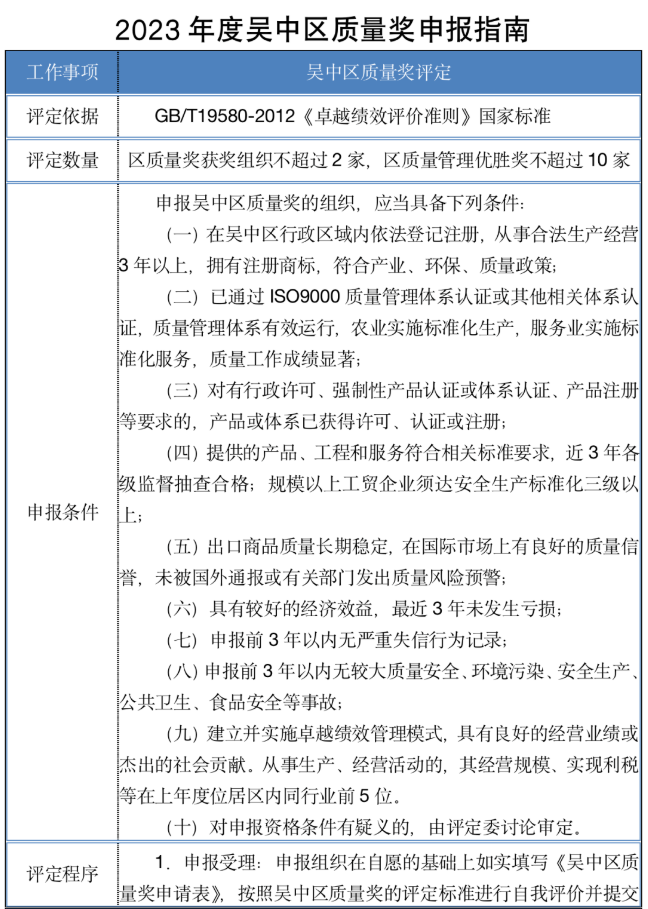 2023 年度吴中区质量奖申报指南

| 工作事项 | 吴中区质量奖评定 |
|---|---|
| 评定依据 | GB/T19580-2012《卓越绩效评价准则》国家标准 |
| 评定数量 | 区质量奖获奖组织不超过 2 家，区质量管理优胜奖不超过 10 家 |
| 申报条件 | 申报吴中区质量奖的组织，应当具备下列条件：<br>（一）在吴中区行政区域内依法登记注册，从事合法生产经营 3 年以上，拥有注册商标，符合产业、环保、质量政策；<br>（二）已通过 ISO9000 质量管理体系认证或其他相关体系认证，质量管理体系有效运行，农业实施标准化生产，服务业实施标准化服务，质量工作成绩显著；<br>（三）对有行政许可、强制性产品认证或体系认证、产品注册等要求的，产品或体系已获得许可、认证或注册；<br>（四）提供的产品、工程和服务符合相关标准要求，近 3 年各级监督抽查合格；规模以上工贸企业须达安全生产标准化三级以上；<br>（五）出口商品质量长期稳定，在国际市场上有良好的质量信誉，未被国外通报或有关部门发出质量风险预警；<br>（六）具有较好的经济效益，最近 3 年未发生亏损；<br>（七）申报前 3 年以内无严重失信行为记录；<br>（八）申报前 3 年以内无较大质量安全、环境污染、安全生产、公共卫生、食品安全等事故；<br>（九）建立并实施卓越绩效管理模式，具有良好的经营业绩或杰出的社会贡献。从事生产、经营活动的，其经营规模、实现利税等在上年度位居区内同行业前 5 位。<br>（十）对申报资格条件有疑义的，由评定委讨论审定。 |
| 评定程序 | 1．申报受理：申报组织在自愿的基础上如实填写《吴中区质量奖申请表》，按照吴中区质量奖的评定标准进行自我评价并提交 |